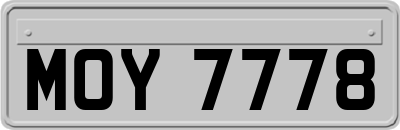 MOY 7778